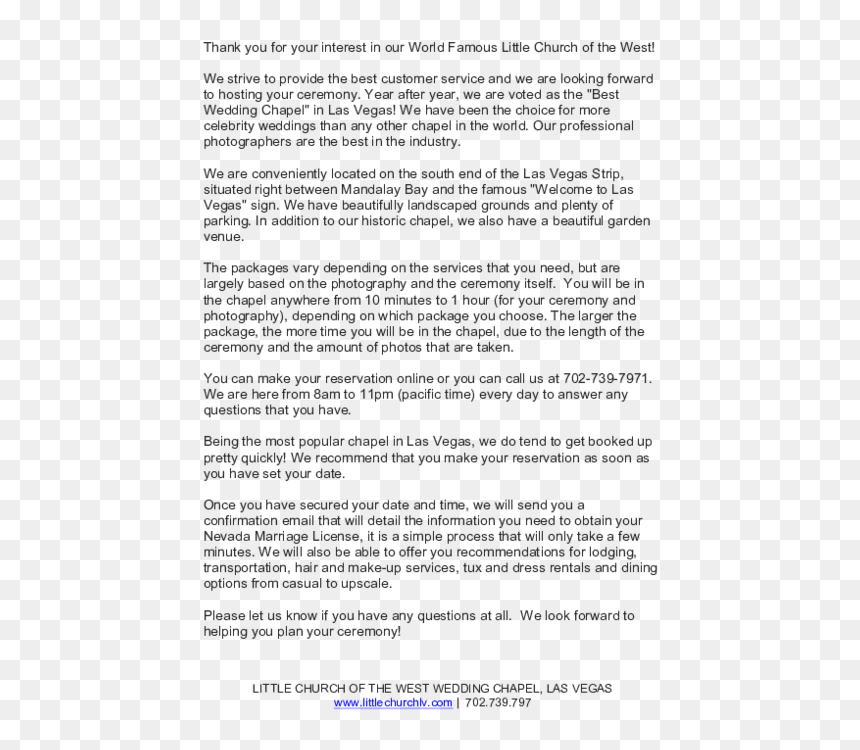 Thank you for your interest in our World Famous Little Church of the West!

We strive to provide the best customer service and we are looking forward to hosting your ceremony. Year after year, we are voted as the "Best Wedding Chapel" in Las Vegas! We have been the choice for more celebrity weddings than any other chapel in the world. Our professional photographers are the best in the industry.

We are conveniently located on the south end of the Las Vegas Strip, situated right between Mandalay Bay and the famous "Welcome to Las Vegas" sign. We have beautifully landscaped grounds and plenty of parking. In addition to our historic chapel, we also have a beautiful garden venue.

The packages vary depending on the services that you need, but are largely based on the photography and the ceremony itself. You will be in the chapel anywhere from 10 minutes to 1 hour (for your ceremony and photography), depending on which package you choose. The larger the package, the more time you will be in the chapel, due to the length of the ceremony and the amount of photos that are taken.

You can make your reservation online or you can call us at 702-739-7971. We are here from 8am to 11pm (pacific time) every day to answer any questions that you have.

Being the most popular chapel in Las Vegas, we do tend to get booked up pretty quickly! We recommend that you make your reservation as soon as you have set your date.

Once you have secured your date and time, we will send you a confirmation email that will detail the information you need to obtain your Nevada Marriage License, it is a simple process that will only take a few minutes. We will also be able to offer you recommendations for lodging, transportation, hair and make-up services, tux and dress rentals and dining options from casual to upscale.

Please let us know if you have any questions at all. We look forward to helping you plan your ceremony!

LITTLE CHURCH OF THE WEST WEDDING CHAPEL, LAS VEGAS
www.littlechurchlv.com | 702.739.797